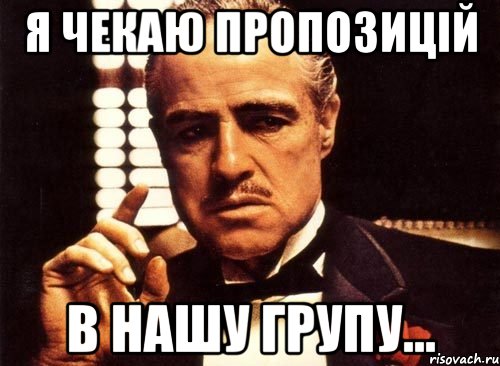 Я ЧЕКАЮ ПРОПОЗИЦІЙ

В НАШУ ГРУПУ...

risovach.ru